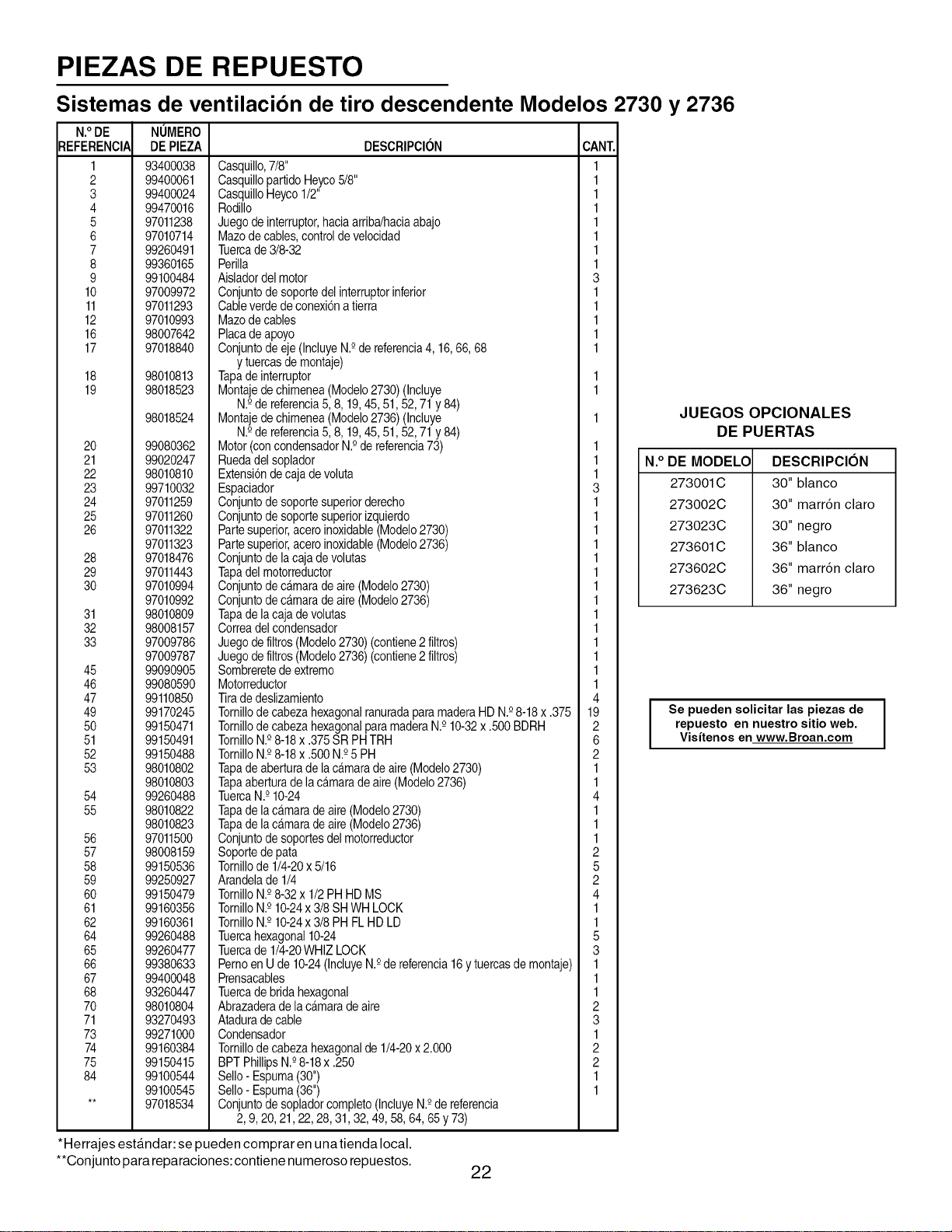 PIEZAS DE REPUESTO

Sistemas de ventilación de tiro descendente Modelos 2730 y 2736

| N.° DE REFERENCIA | NÚMERO DE PIEZA | DESCRIPCIÓN | CANT. |
|---|---|---|---|
| 1 | 93400038 | Casquillo, 7/8" | 1 |
| 2 | 99400061 | Casquillo partido Heyco 5/8" | 1 |
| 3 | 99400024 | Casquillo Heyco 1/2" | 1 |
| 4 | 99470016 | Rodillo | 1 |
| 5 | 97011238 | Juego de interruptor, hacia arriba/hacia abajo | 1 |
| 6 | 97010714 | Mazo de cables, control de velocidad | 1 |
| 7 | 99260491 | Tuerca de 3/8-32 | 1 |
| 8 | 99360165 | Perilla | 1 |
| 9 | 99100484 | Aislador del motor | 3 |
| 10 | 97009972 | Conjunto de soporte del interruptor inferior | 1 |
| 11 | 97011293 | Cable verde de conexión a tierra | 1 |
| 12 | 97010993 | Mazo de cables | 1 |
| 16 | 98007642 | Placa de apoyo | 1 |
| 17 | 97018840 | Conjunto de eje (Incluye N.º de referencia 4, 16, 66, 68 y tuercas de montaje) | 1 |
| 18 | 98010813 | Tapa de interruptor | 1 |
| 19 | 98018523 | Montaje de chimenea (Modelo 2730) (Incluye N.º de referencia 5, 8, 19, 45, 51, 52, 71 y 84) | 1 |
|  | 98018524 | Montaje de chimenea (Modelo 2736) (Incluye N.º de referencia 5, 8, 19, 45, 51, 52, 71 y 84) | 1 |
| 20 | 99080362 | Motor (con condensador N.º de referencia 73) | 1 |
| 21 | 99020247 | Rueda del soplador | 1 |
| 22 | 98010810 | Extensión de caja de voluta | 1 |
| 23 | 99710032 | Espaciador | 3 |
| 24 | 97011259 | Conjunto de soporte superior derecho | 1 |
| 25 | 97011260 | Conjunto de soporte superior izquierdo | 1 |
| 26 | 97011322 | Parte superior, acero inoxidable (Modelo 2730) | 1 |
|  | 97011323 | Parte superior, acero inoxidable (Modelo 2736) | 1 |
| 28 | 97018476 | Conjunto de la caja de volutas | 1 |
| 29 | 97011443 | Tapa del motorreductor | 1 |
| 30 | 97010994 | Conjunto de cámara de aire (Modelo 2730) | 1 |
|  | 97010992 | Conjunto de cámara de aire (Modelo 2736) | 1 |
| 31 | 98010809 | Tapa de la caja de volutas | 1 |
| 32 | 98008157 | Correa del condensador | 1 |
| 33 | 97009786 | Juego de filtros (Modelo 2730) (contiene 2 filtros) | 1 |
|  | 97009787 | Juego de filtros (Modelo 2736) (contiene 2 filtros) | 1 |
| 45 | 99090905 | Sombrerete de extremo | 1 |
| 46 | 99080590 | Motorreductor | 1 |
| 47 | 99110850 | Tira de deslizamiento | 4 |
| 49 | 99170245 | Tornillo de cabeza hexagonal ranurada para madera HD N.º 8-18 x .375 | 19 |
| 50 | 99150471 | Tornillo de cabeza hexagonal para madera N.º 10-32 x .500 BDRH | 2 |
| 51 | 99150491 | Tornillo N.º 8-18 x .375 SR PH TRH | 6 |
| 52 | 99150488 | Tornillo N.º 8-18 x .500 N.º 5 PH | 2 |
| 53 | 98010802 | Tapa de abertura de la cámara de aire (Modelo 2730) | 1 |
|  | 98010803 | Tapa abertura de la cámara de aire (Modelo 2736) | 1 |
| 54 | 99260488 | Tuerca N.º 10-24 | 4 |
| 55 | 98010822 | Tapa de la cámara de aire (Modelo 2730) | 1 |
|  | 98010823 | Tapa de la cámara de aire (Modelo 2736) | 1 |
| 56 | 97011500 | Conjunto de soportes del motorreductor | 1 |
| 57 | 98008159 | Soporte de pata | 2 |
| 58 | 99150536 | Tornillo de 1/4-20 x 5/16 | 5 |
| 59 | 99250927 | Arandela de 1/4 | 2 |
| 60 | 99150479 | Tornillo N.º 8-32 x 1/2 PH HD MS | 4 |
| 61 | 99160356 | Tornillo N.º 10-24 x 3/8 SH WH LOCK | 1 |
| 62 | 99160361 | Tornillo N.º 10-24 x 3/8 PH FL HD LD | 1 |
| 64 | 99260488 | Tuerca hexagonal 10-24 | 5 |
| 65 | 99260477 | Tuerca de 1/4-20 WHIZ LOCK | 3 |
| 66 | 99380633 | Perno en U de 10-24 (Incluye N.º de referencia 16 y tuercas de montaje) | 1 |
| 67 | 99400048 | Prensacables | 1 |
| 68 | 93260447 | Tuerca de brida hexagonal | 1 |
| 70 | 98010804 | Abrazadera de la cámara de aire | 2 |
| 71 | 93270493 | Atadura de cable | 3 |
| 73 | 99271000 | Condensador | 1 |
| 74 | 99160384 | Tornillo de cabeza hexagonal de 1/4-20 x 2.000 | 2 |
| 75 | 99150415 | BPT Phillips N.º 8-18 x .250 | 2 |
| 84 | 99100544 | Sello - Espuma (30") | 1 |
|  | 99100545 | Sello - Espuma (36") | 1 |
| ** | 97018534 | Conjunto de soplador completo (Incluye N.º de referencia 2, 9, 20, 21, 22, 28, 31, 32, 49, 58, 64, 65 y 73) |  |

*Herrajes estándar: se pueden comprar en una tienda local.
**Conjunto para reparaciones: contiene numeroso repuestos.

JUEGOS OPCIONALES
DE PUERTAS

| N.° DE MODELO | DESCRIPCIÓN |
|---|---|
| 273001C | 30" blanco |
| 273002C | 30" marrón claro |
| 273023C | 30" negro |
| 273601C | 36" blanco |
| 273602C | 36" marrón claro |
| 273623C | 36" negro |

Se pueden solicitar las piezas de repuesto en nuestro sitio web. Visítenos en www.Broan.com

22